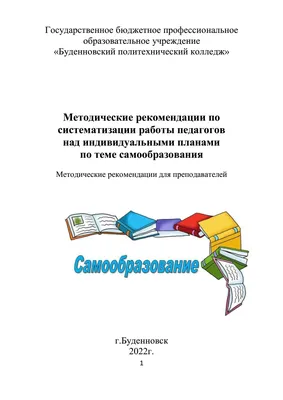 Государственное бюджетное профессиональное образовательное учреждение «Буденновский политехнический колледж»

Методические рекомендации по систематизации работы педагогов над индивидуальными планами по теме самообразования

Методические рекомендации для преподавателей

Самообразование

г.Буденновск
2022г.

1